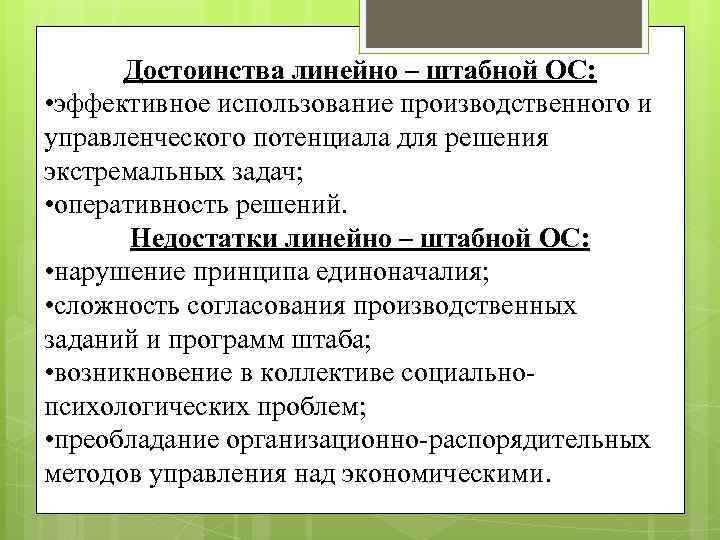 Достоинства линейно – штабной ОС:
•эффективное использование производственного и управленческого потенциала для решения экстремальных задач;
•оперативность решений.

Недостатки линейно – штабной ОС:
•нарушение принципа единоначалия;
•сложность согласования производственных заданий и программ штаба;
•возникновение в коллективе социально-психологических проблем;
•преобладание организационно-распорядительных методов управления над экономическими.